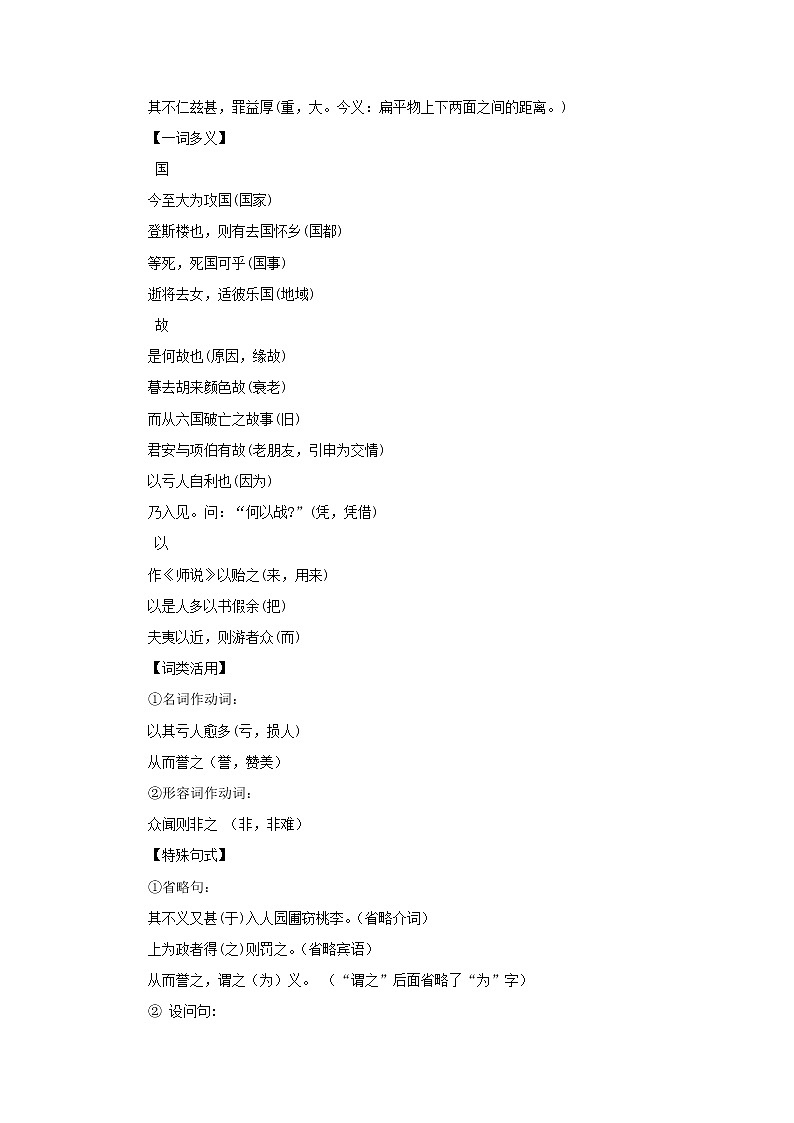 其不仁兹甚，罪益厚(重，大。今义：扁平物上下两面之间的距离。)
【一词多义】
国
今至大为攻国(国家)
登斯楼也，则有去国怀乡(国都)
等死，死国可乎(国事)
逝将去女，适彼乐国(地域)
故
是何故也(原因，缘故)
暮去胡来颜色故(衰老)
而从六国破亡之故事(旧)
君安与项伯有故(老朋友，引申为交情)
以亏人自利也(因为)
乃入见。问：“何以战?”(凭，凭借)
以
作《师说》以贻之(来，用来)
以是人多以书假余(把)
夫夷以近，则游者众(而)
【词类活用】
①名词作动词：
以其亏人愈多(亏，损人)
从而誉之（誉，赞美）
②形容词作动词：
众闻则非之 （非，非难）
【特殊句式】
①省略句：
其不义又甚(于)入人园圃窃桃李。(省略介词)
上为政者得(之)则罚之。(省略宾语)
从而誉之，谓之（为）义。 （“谓之”后面省略了“为”字）
② 设问句：